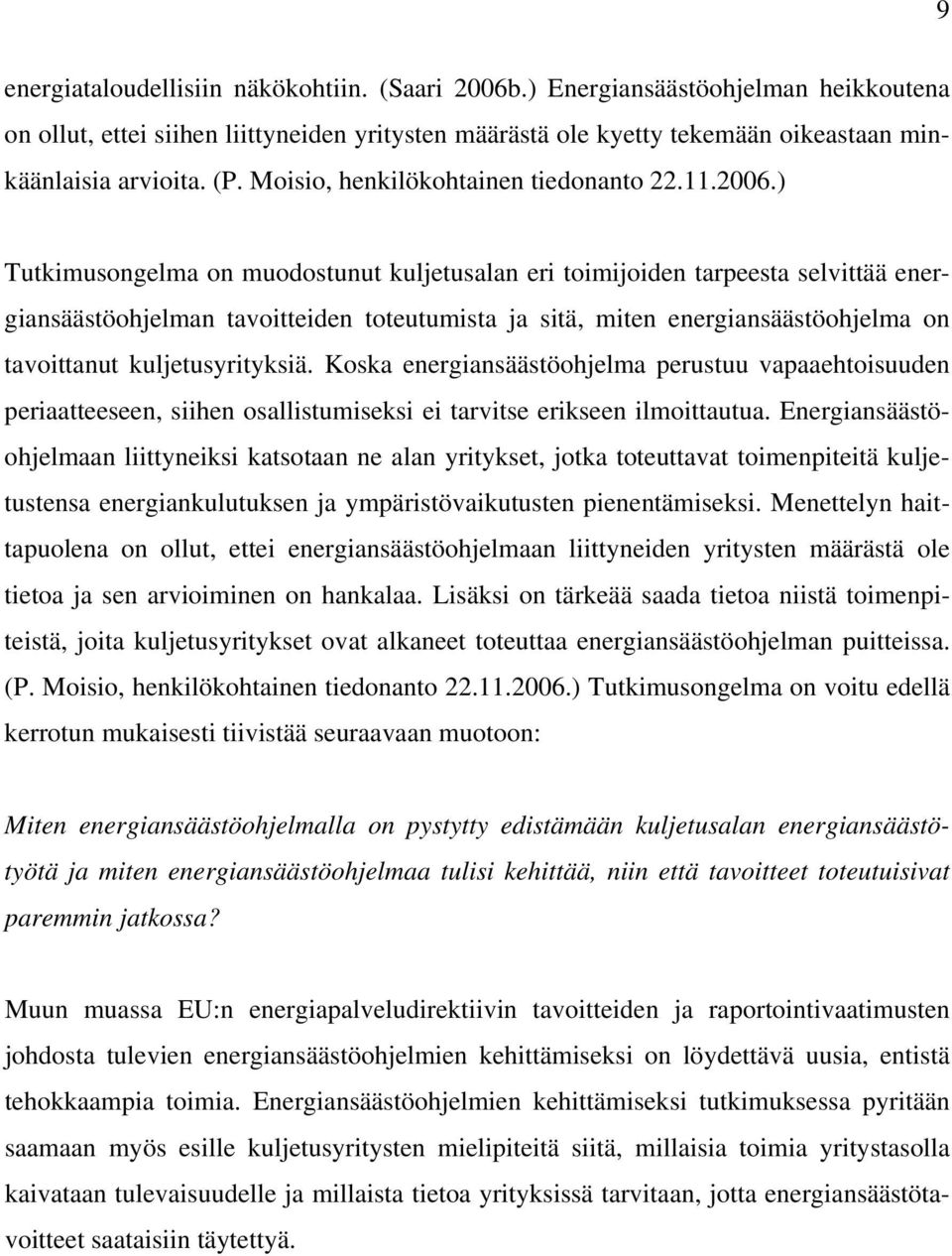 9

energiataloudellisiin näkökohtiin. (Saari 2006b.) Energiansäästöohjelman heikkoutena on ollut, ettei siihen liittyneiden yritysten määrästä ole kyetty tekemään oikeastaan minkäänlaisia arvioita. (P. Moisio, henkilökohtainen tiedonanto 22.11.2006.)

Tutkimusongelma on muodostunut kuljetusalan eri toimijoiden tarpeesta selvittää energiansäästöohjelman tavoitteiden toteutumista ja sitä, miten energiansäästöohjelma on tavoittanut kuljetusyrityksiä. Koska energiansäästöohjelma perustuu vapaaehtoisuuden periaatteeseen, siihen osallistumiseksi ei tarvitse erikseen ilmoittautua. Energiansäästöohjelmaan liittyneiksi katsotaan ne alan yritykset, jotka toteuttavat toimenpiteitä kuljetustensa energiankulutuksen ja ympäristövaikutusten pienentämiseksi. Menettelyn haittapuolena on ollut, ettei energiansäästöohjelmaan liittyneiden yritysten määrästä ole tietoa ja sen arvioiminen on hankalaa. Lisäksi on tärkeää saada tietoa niistä toimenpiteistä, joita kuljetusyritykset ovat alkaneet toteuttaa energiansäästöohjelman puitteissa. (P. Moisio, henkilökohtainen tiedonanto 22.11.2006.) Tutkimusongelma on voitu edellä kerrotun mukaisesti tiivistää seuraavaan muotoon:

Miten energiansäästöohjelmalla on pystytty edistämään kuljetusalan energiansäästötyötä ja miten energiansäästöohjelmaa tulisi kehittää, niin että tavoitteet toteutuisivat paremmin jatkossa?

Muun muassa EU:n energiapalveludirektiivin tavoitteiden ja raportointivaatimusten johdosta tulevien energiansäästöohjelmien kehittämiseksi on löydettävä uusia, entistä tehokkaampia toimia. Energiansäästöohjelmien kehittämiseksi tutkimuksessa pyritään saamaan myös esille kuljetusyritysten mielipiteitä siitä, millaisia toimia yritystasolla kaivataan tulevaisuudelle ja millaista tietoa yrityksissä tarvitaan, jotta energiansäästötavoitteet saataisiin täytettyä.